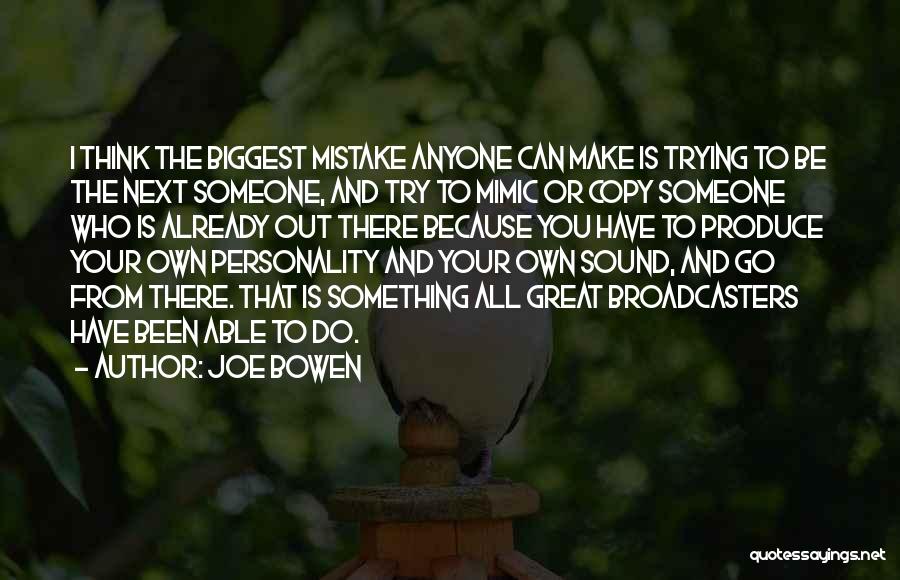 I THINK THE BIGGEST MISTAKE ANYONE CAN MAKE IS TRYING TO BE THE NEXT SOMEONE, AND TRY TO MIMIC OR COPY SOMEONE WHO IS ALREADY OUT THERE BECAUSE YOU HAVE TO PRODUCE YOUR OWN PERSONALITY AND YOUR OWN SOUND, AND GO FROM THERE. THAT IS SOMETHING ALL GREAT BROADCASTERS HAVE BEEN ABLE TO DO.

- AUTHOR: JOE BOWEN

quotessayings.net